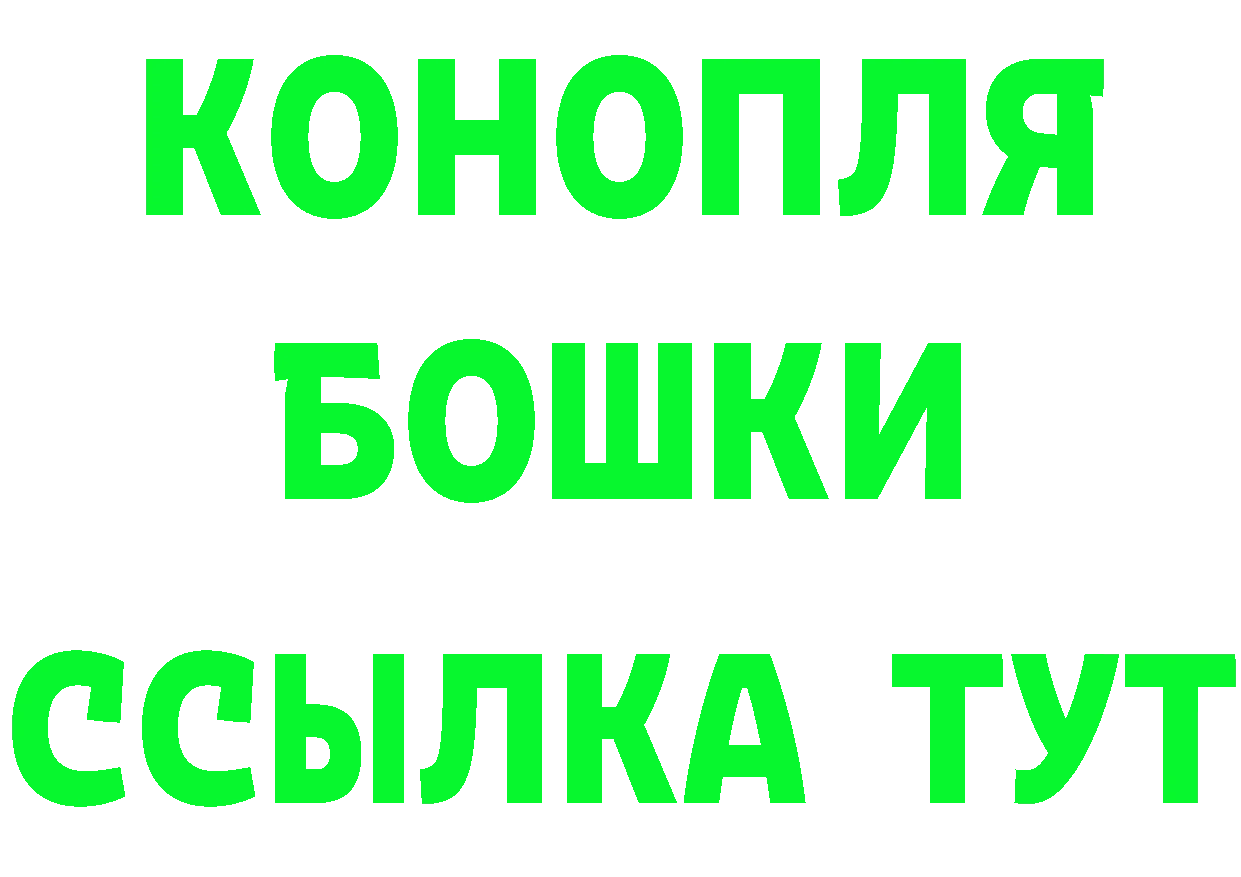 КОНОПЛЯ
БОШКИ
ССЫЛКА ТУТ